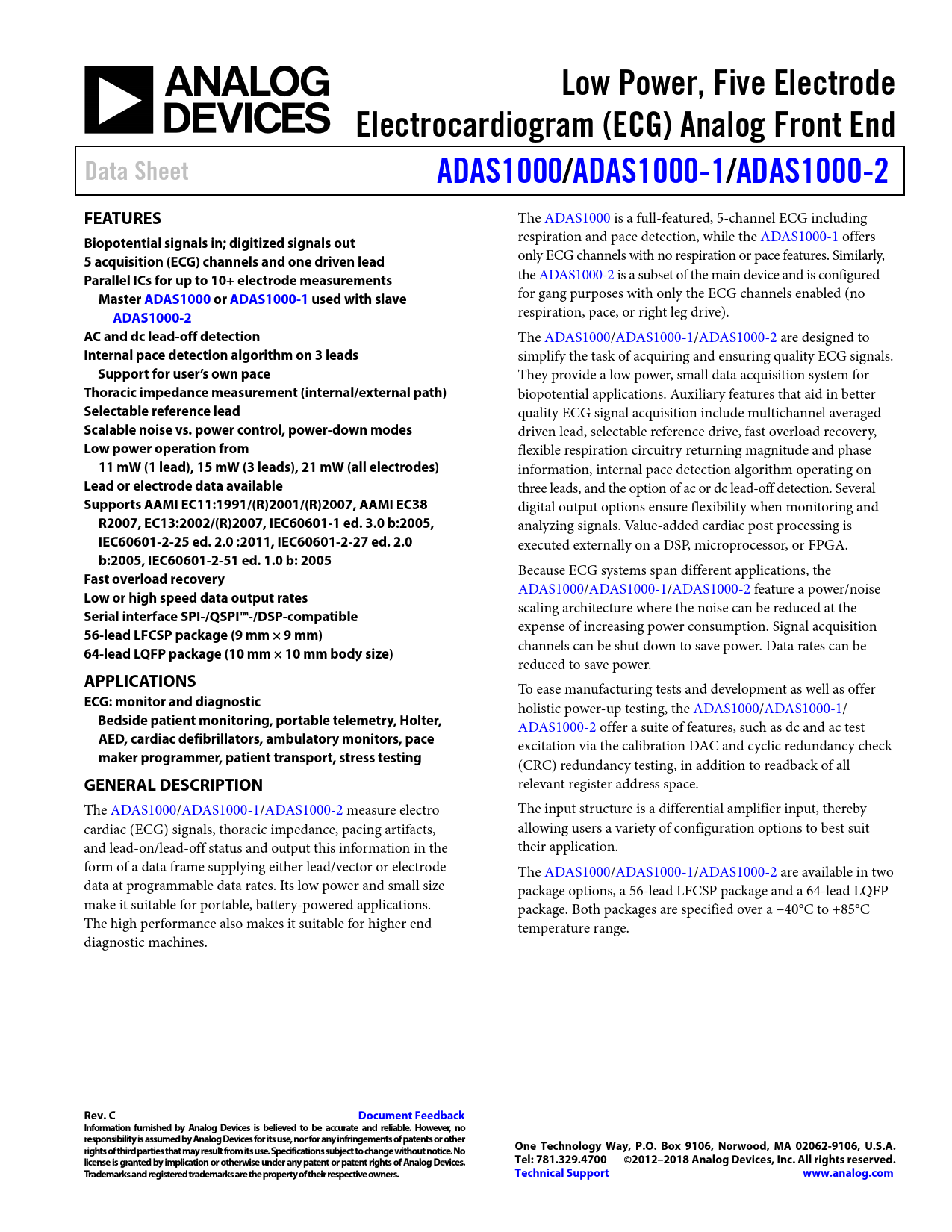 ANALOG DEVICES

Low Power, Five Electrode Electrocardiogram (ECG) Analog Front End

Data Sheet

ADAS1000/ADAS1000-1/ADAS1000-2

FEATURES

Biopotential signals in; digitized signals out
5 acquisition (ECG) channels and one driven lead
Parallel ICs for up to 10+ electrode measurements
Master ADAS1000 or ADAS1000-1 used with slave ADAS1000-2
AC and dc lead-off detection
Internal pace detection algorithm on 3 leads
Support for user's own pace
Thoracic impedance measurement (internal/external path)
Selectable reference lead
Scalable noise vs. power control, power-down modes
Low power operation from
11 mW (1 lead), 15 mW (3 leads), 21 mW (all electrodes)
Lead or electrode data available
Supports AAMI EC11:1991/(R)2001/(R)2007, AAMI EC38 R2007, EC13:2002/(R)2007, IEC60601-1 ed. 3.0 b:2005, IEC60601-2-25 ed. 2.0 :2011, IEC60601-2-27 ed. 2.0 b:2005, IEC60601-2-51 ed. 1.0 b: 2005
Fast overload recovery
Low or high speed data output rates
Serial interface SPI-/QSPI™-/DSP-compatible
56-lead LFCSP package (9 mm × 9 mm)
64-lead LQFP package (10 mm × 10 mm body size)

APPLICATIONS

ECG: monitor and diagnostic
Bedside patient monitoring, portable telemetry, Holter, AED, cardiac defibrillators, ambulatory monitors, pace maker programmer, patient transport, stress testing

GENERAL DESCRIPTION

The ADAS1000/ADAS1000-1/ADAS1000-2 measure electro cardiac (ECG) signals, thoracic impedance, pacing artifacts, and lead-on/lead-off status and output this information in the form of a data frame supplying either lead/vector or electrode data at programmable data rates. Its low power and small size make it suitable for portable, battery-powered applications. The high performance also makes it suitable for higher end diagnostic machines.

The ADAS1000 is a full-featured, 5-channel ECG including respiration and pace detection, while the ADAS1000-1 offers only ECG channels with no respiration or pace features. Similarly, the ADAS1000-2 is a subset of the main device and is configured for gang purposes with only the ECG channels enabled (no respiration, pace, or right leg drive).

The ADAS1000/ADAS1000-1/ADAS1000-2 are designed to simplify the task of acquiring and ensuring quality ECG signals. They provide a low power, small data acquisition system for biopotential applications. Auxiliary features that aid in better quality ECG signal acquisition include multichannel averaged driven lead, selectable reference drive, fast overload recovery, flexible respiration circuitry returning magnitude and phase information, internal pace detection algorithm operating on three leads, and the option of ac or dc lead-off detection. Several digital output options ensure flexibility when monitoring and analyzing signals. Value-added cardiac post processing is executed externally on a DSP, microprocessor, or FPGA.

Because ECG systems span different applications, the ADAS1000/ADAS1000-1/ADAS1000-2 feature a power/noise scaling architecture where the noise can be reduced at the expense of increasing power consumption. Signal acquisition channels can be shut down to save power. Data rates can be reduced to save power.

To ease manufacturing tests and development as well as offer holistic power-up testing, the ADAS1000/ADAS1000-1/ADAS1000-2 offer a suite of features, such as dc and ac test excitation via the calibration DAC and cyclic redundancy check (CRC) redundancy testing, in addition to readback of all relevant register address space.

The input structure is a differential amplifier input, thereby allowing users a variety of configuration options to best suit their application.

The ADAS1000/ADAS1000-1/ADAS1000-2 are available in two package options, a 56-lead LFCSP package and a 64-lead LQFP package. Both packages are specified over a −40°C to +85°C temperature range.

Rev. C
Document Feedback
Information furnished by Analog Devices is believed to be accurate and reliable. However, no responsibility is assumed by Analog Devices for its use, nor for any infringements of patents or other rights of third parties that may result from its use. Specifications subject to change without notice. No license is granted by implication or otherwise under any patent or patent rights of Analog Devices. Trademarks and registered trademarks are the property of their respective owners.

One Technology Way, P.O. Box 9106, Norwood, MA 02062-9106, U.S.A.
Tel: 781.329.4700 ©2012–2018 Analog Devices, Inc. All rights reserved.
Technical Support www.analog.com